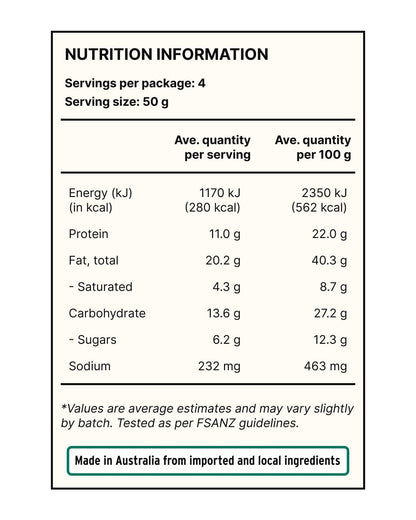 NUTRITION INFORMATION

Servings per package: 4
Serving size: 50 g

| | Ave. quantity per serving | Ave. quantity per 100 g |
|---|---|---|
| Energy (kJ) (in kcal) | 1170 kJ (280 kcal) | 2350 kJ (562 kcal) |
| Protein | 11.0 g | 22.0 g |
| Fat, total | 20.2 g | 40.3 g |
| - Saturated | 4.3 g | 8.7 g |
| Carbohydrate | 13.6 g | 27.2 g |
| - Sugars | 6.2 g | 12.3 g |
| Sodium | 232 mg | 463 mg |

*Values are average estimates and may vary slightly by batch. Tested as per FSANZ guidelines.

Made in Australia from imported and local ingredients